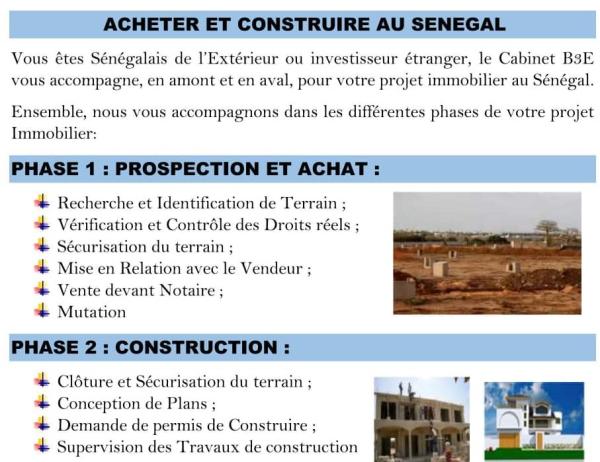 ACHETER ET CONSTRUIRE AU SENEGAL

Vous êtes Sénégalais de l'Extérieur ou investisseur étranger, le Cabinet B3E vous accompagne, en amont et en aval, pour votre projet immobilier au Sénégal.

Ensemble, nous vous accompagnons dans les différentes phases de votre projet Immobilier:

PHASE 1 : PROSPECTION ET ACHAT :

Recherche et Identification de Terrain ;
Vérification et Contrôle des Droits réels ;
Sécurisation du terrain ;
Mise en Relation avec le Vendeur ;
Vente devant Notaire ;
Mutation

PHASE 2 : CONSTRUCTION :

Clôture et Sécurisation du terrain ;
Conception de Plans ;
Demande de permis de Construire ;
Supervision des Travaux de construction